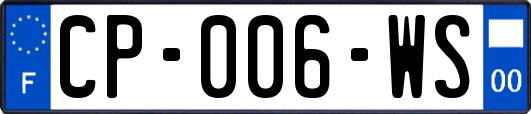 F
CP-006-WS
00